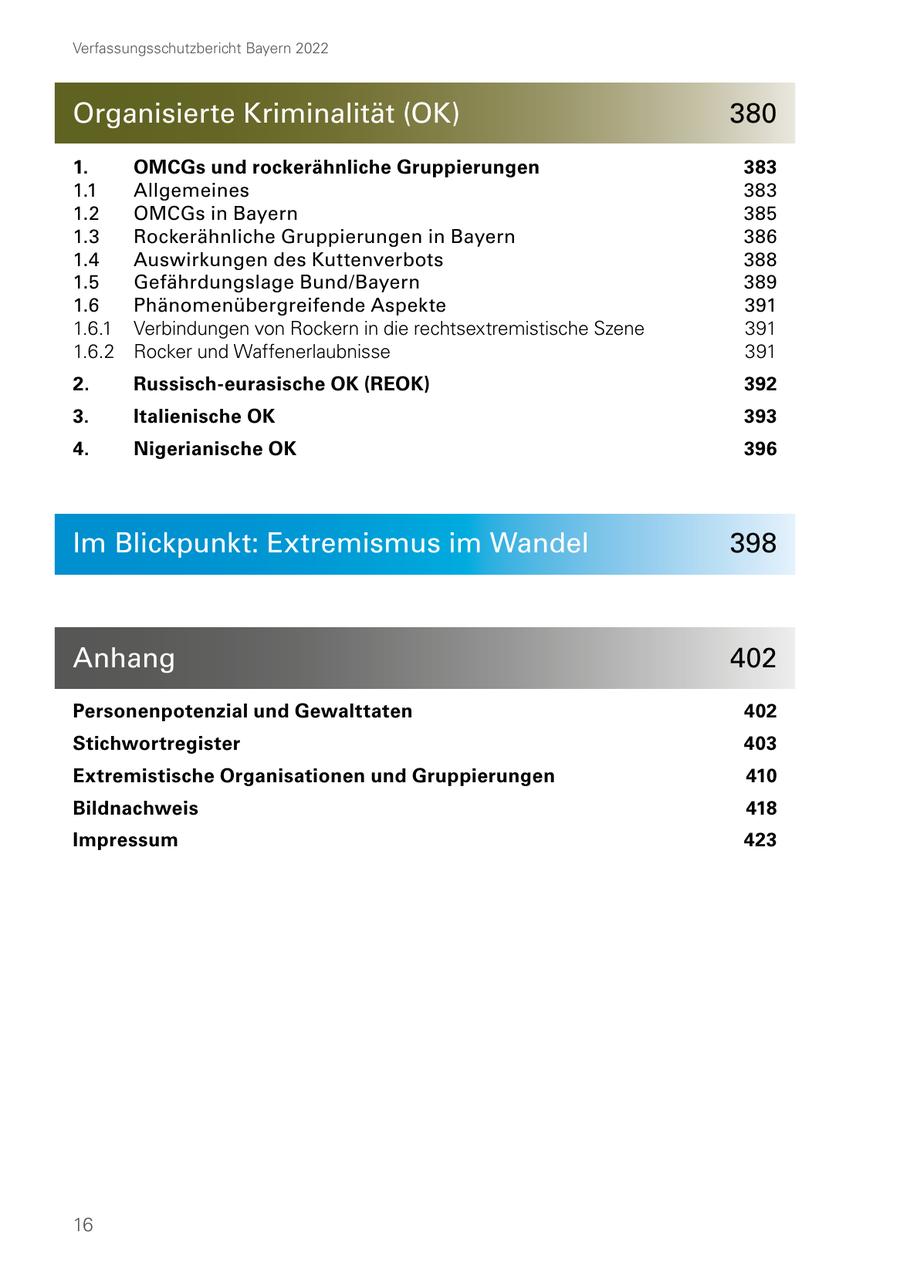 Verfassungsschutzbericht Bayern 2022

Organisierte Kriminalität (OK) 380

1. OMCGs und rockerähnliche Gruppierungen 383
1.1 Allgemeines 383
1.2 OMCGs in Bayern 385
1.3 Rockerähnliche Gruppierungen in Bayern 386
1.4 Auswirkungen des Kuttenverbots 388
1.5 Gefährdungslage Bund/Bayern 389
1.6 Phänomenübergreifende Aspekte 391
1.6.1 Verbindungen von Rockern in die rechtsextremistische Szene 391
1.6.2 Rocker und Waffenerlaubnisse 391
2. Russisch-eurasische OK (REOK) 392
3. Italienische OK 393
4. Nigerianische OK 396

Im Blickpunkt: Extremismus im Wandel 398

Anhang 402

Personenpotenzial und Gewalttaten 402
Stichwortregister 403
Extremistische Organisationen und Gruppierungen 410
Bildnachweis 418
Impressum 423

16